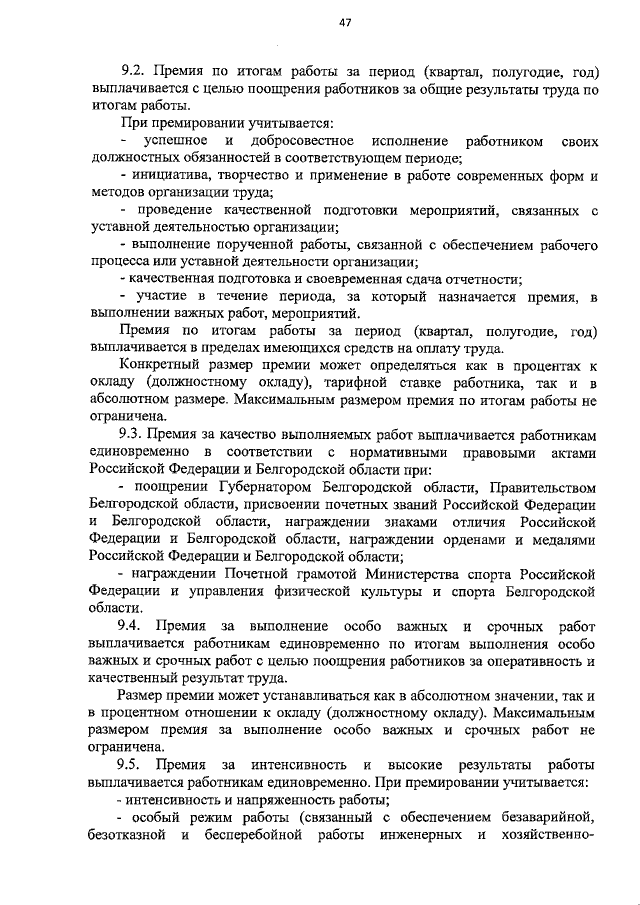 47

9.2. Премия по итогам работы за период (квартал, полугодие, год) выплачивается с целью поощрения работников за общие результаты труда по итогам работы.

При премировании учитывается:

- успешное и добросовестное исполнение работником своих должностных обязанностей в соответствующем периоде;

- инициатива, творчество и применение в работе современных форм и методов организации труда;

- проведение качественной подготовки мероприятий, связанных с уставной деятельностью организации;

- выполнение порученной работы, связанной с обеспечением рабочего процесса или уставной деятельности организации;

- качественная подготовка и своевременная сдача отчетности;

- участие в течение периода, за который назначается премия, в выполнении важных работ, мероприятий.

Премия по итогам работы за период (квартал, полугодие, год) выплачивается в пределах имеющихся средств на оплату труда.

Конкретный размер премии может определяться как в процентах к окладу (должностному окладу), тарифной ставке работника, так и в абсолютном размере. Максимальным размером премия по итогам работы не ограничена.

9.3. Премия за качество выполняемых работ выплачивается работникам единовременно в соответствии с нормативными правовыми актами Российской Федерации и Белгородской области при:

- поощрении Губернатором Белгородской области, Правительством Белгородской области, присвоении почетных званий Российской Федерации и Белгородской области, награждении знаками отличия Российской Федерации и Белгородской области, награждении орденами и медалями Российской Федерации и Белгородской области;

- награждении Почетной грамотой Министерства спорта Российской Федерации и управления физической культуры и спорта Белгородской области.

9.4. Премия за выполнение особо важных и срочных работ выплачивается работникам единовременно по итогам выполнения особо важных и срочных работ с целью поощрения работников за оперативность и качественный результат труда.

Размер премии может устанавливаться как в абсолютном значении, так и в процентном отношении к окладу (должностному окладу). Максимальным размером премия за выполнение особо важных и срочных работ не ограничена.

9.5. Премия за интенсивность и высокие результаты работы выплачивается работникам единовременно. При премировании учитывается:

- интенсивность и напряженность работы;

- особый режим работы (связанный с обеспечением безаварийной, безотказной и бесперебойной работы инженерных и хозяйственно-